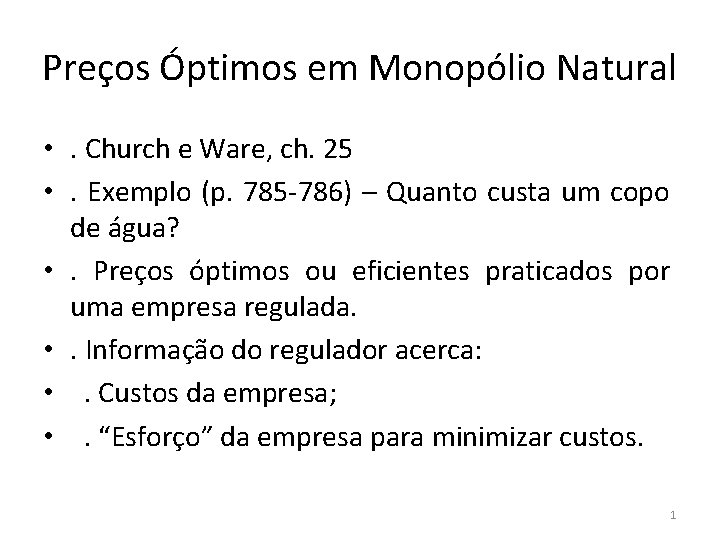 Preços Óptimos em Monopólio Natural

• . Church e Ware, ch. 25
• . Exemplo (p. 785-786) – Quanto custa um copo de água?
• . Preços óptimos ou eficientes praticados por uma empresa regulada.
• . Informação do regulador acerca:
• . Custos da empresa;
• . "Esforço" da empresa para minimizar custos.

1